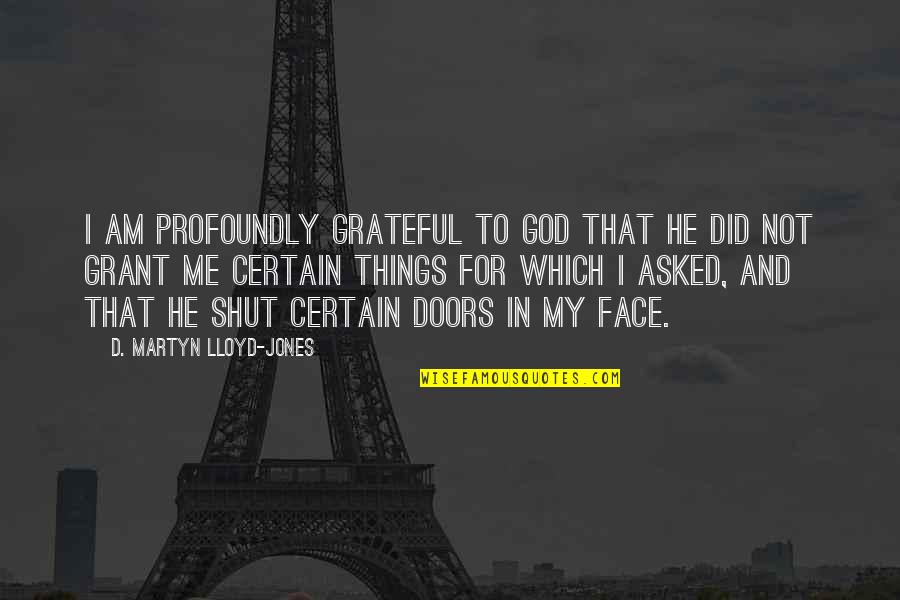 I AM PROFOUNDLY GRATEFUL TO GOD THAT HE DID NOT GRANT ME CERTAIN THINGS FOR WHICH I ASKED, AND THAT HE SHUT CERTAIN DOORS IN MY FACE.

D. MARTYN LLOYD-JONES

WISEFAMOUSQUOTES.COM